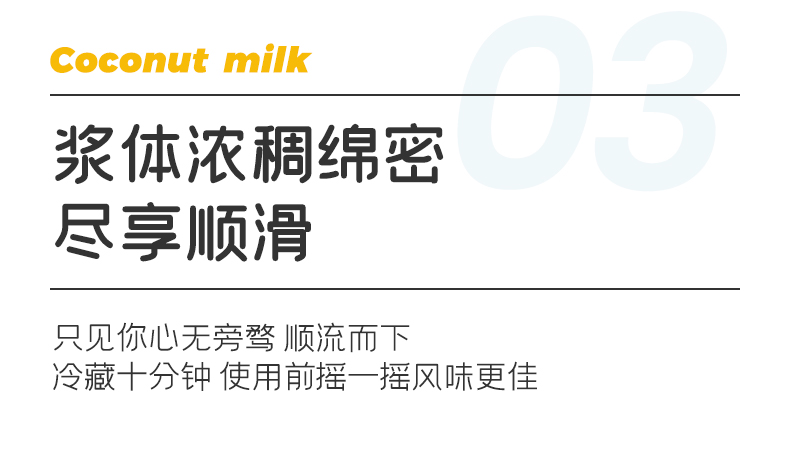 Coconut milk

03

浆体浓稠绵密
尽享顺滑

只见你心无旁骛 顺流而下
冷藏十分钟 使用前摇一摇风味更佳